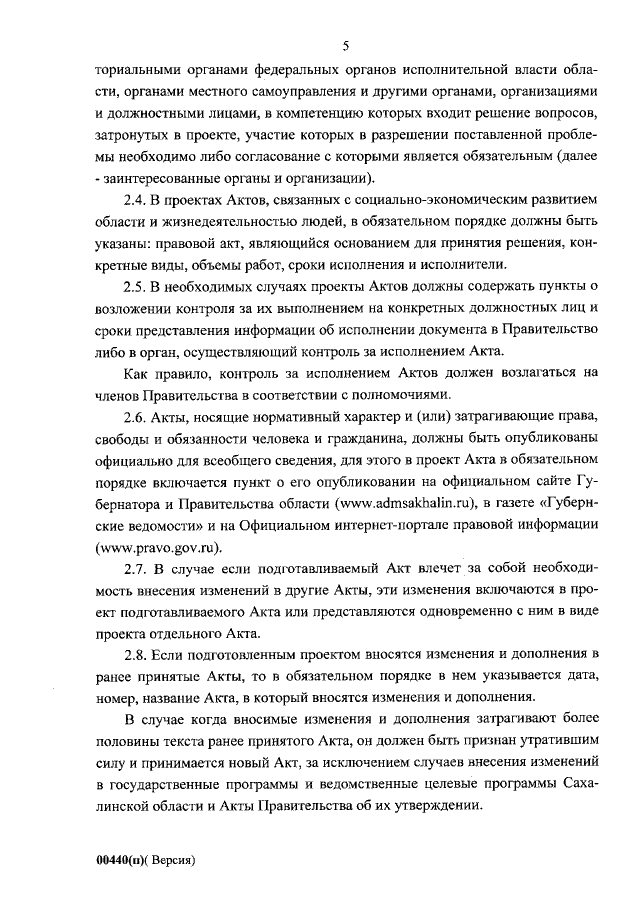 5

ториальными органами федеральных органов исполнительной власти области, органами местного самоуправления и другими органами, организациями и должностными лицами, в компетенцию которых входит решение вопросов, затронутых в проекте, участие которых в разрешении поставленной проблемы необходимо либо согласование с которыми является обязательным (далее - заинтересованные органы и организации).

2.4. В проектах Актов, связанных с социально-экономическим развитием области и жизнедеятельностью людей, в обязательном порядке должны быть указаны: правовой акт, являющийся основанием для принятия решения, конкретные виды, объемы работ, сроки исполнения и исполнители.

2.5. В необходимых случаях проекты Актов должны содержать пункты о возложении контроля за их выполнением на конкретных должностных лиц и сроки представления информации об исполнении документа в Правительство либо в орган, осуществляющий контроль за исполнением Акта.

Как правило, контроль за исполнением Актов должен возлагаться на членов Правительства в соответствии с полномочиями.

2.6. Акты, носящие нормативный характер и (или) затрагивающие права, свободы и обязанности человека и гражданина, должны быть опубликованы официально для всеобщего сведения, для этого в проект Акта в обязательном порядке включается пункт о его опубликовании на официальном сайте Губернатора и Правительства области (www.admsakhalin.ru), в газете «Губернские ведомости» и на Официальном интернет-портале правовой информации (www.pravo.gov.ru).

2.7. В случае если подготавливаемый Акт влечет за собой необходимость внесения изменений в другие Акты, эти изменения включаются в проект подготавливаемого Акта или представляются одновременно с ним в виде проекта отдельного Акта.

2.8. Если подготовленным проектом вносятся изменения и дополнения в ранее принятые Акты, то в обязательном порядке в нем указывается дата, номер, название Акта, в который вносятся изменения и дополнения.

В случае когда вносимые изменения и дополнения затрагивают более половины текста ранее принятого Акта, он должен быть признан утратившим силу и принимается новый Акт, за исключением случаев внесения изменений в государственные программы и ведомственные целевые программы Сахалинской области и Акты Правительства об их утверждении.

00440(п)( Версия)